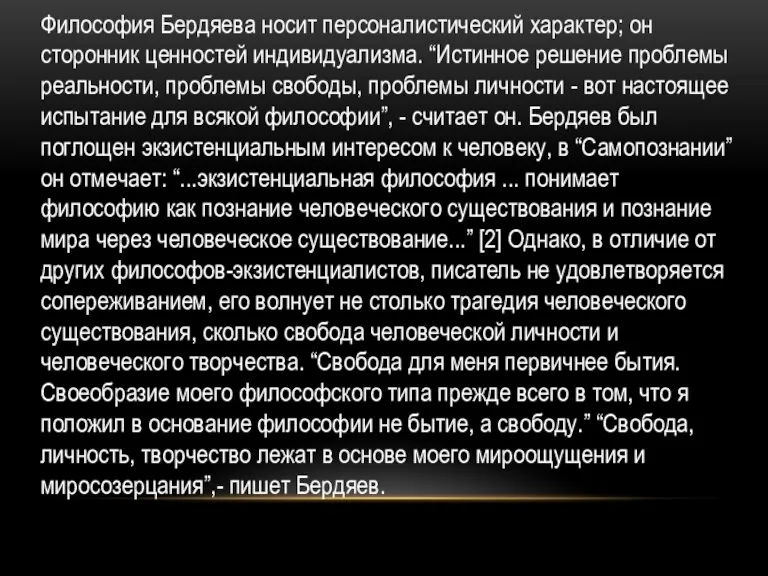 Философия Бердяева носит персоналистический характер; он сторонник ценностей индивидуализма. “Истинное решение проблемы реальности, проблемы свободы, проблемы личности - вот настоящее испытание для всякой философии”, - считает он. Бердяев был поглощен экзистенциальным интересом к человеку, в “Самопознании” он отмечает: “...экзистенциальная философия ... понимает философию как познание человеческого существования и познание мира через человеческое существование...” [2] Однако, в отличие от других философов-экзистенциалистов, писатель не удовлетворяется сопереживанием, его волнует не столько трагедия человеческого существования, сколько свобода человеческой личности и человеческого творчества. “Свобода для меня первичнее бытия. Своеобразие моего философского типа прежде всего в том, что я положил в основание философии не бытие, а свободу.” “Свобода, личность, творчество лежат в основе моего мироощущения и миросозерцания”,- пишет Бердяев.